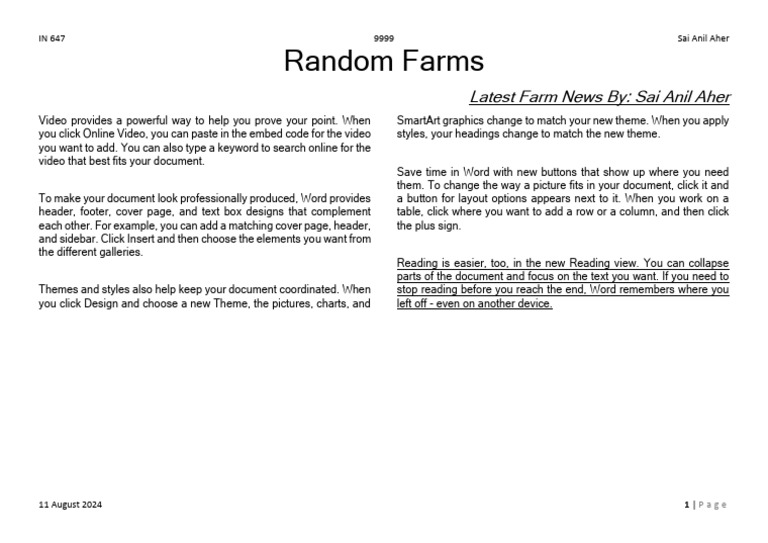 IN 647 9999 Sai Anil Aher

Random Farms

Latest Farm News By: Sai Anil Aher

Video provides a powerful way to help you prove your point. When you click Online Video, you can paste in the embed code for the video you want to add. You can also type a keyword to search online for the video that best fits your document.

To make your document look professionally produced, Word provides header, footer, cover page, and text box designs that complement each other. For example, you can add a matching cover page, header, and sidebar. Click Insert and then choose the elements you want from the different galleries.

Themes and styles also help keep your document coordinated. When you click Design and choose a new Theme, the pictures, charts, and SmartArt graphics change to match your new theme. When you apply styles, your headings change to match the new theme.

Save time in Word with new buttons that show up where you need them. To change the way a picture fits in your document, click it and a button for layout options appears next to it. When you work on a table, click where you want to add a row or a column, and then click the plus sign.

Reading is easier, too, in the new Reading view. You can collapse parts of the document and focus on the text you want. If you need to stop reading before you reach the end, Word remembers where you left off - even on another device.

11 August 2024 1 | Page